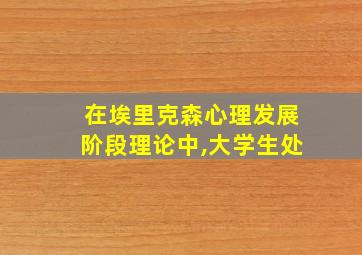 在埃里克森心理发展阶段理论中,大学生处